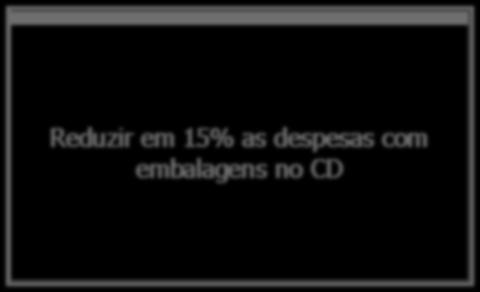 Reduzir em 15% as despesas com embalagens no CD